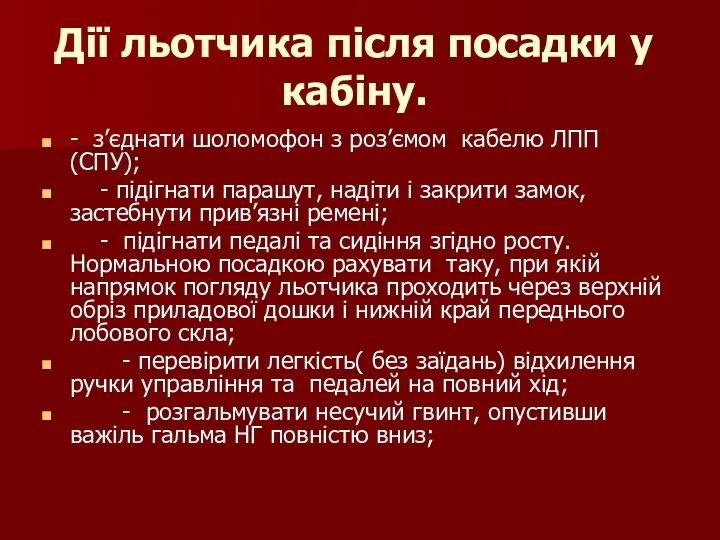 Дії льотчика після посадки у кабіну.

- з’єднати шоломофон з роз’ємом кабелю ЛПП (СПУ);

- підігнати парашут, надіти і закрити замок, застебнути прив’язні ремені;

- підігнати педалі та сидіння згідно росту. Нормальною посадкою рахувати таку, при якій напрямок погляду льотчика проходить через верхній обріз приладової дошки і нижній край переднього лобового скла;

- перевірити легкість( без заїдань) відхилення ручки управління та педалей на повний хід;

- розгальмувати несучий гвинт, опустивши важіль гальма НГ повністю вниз;